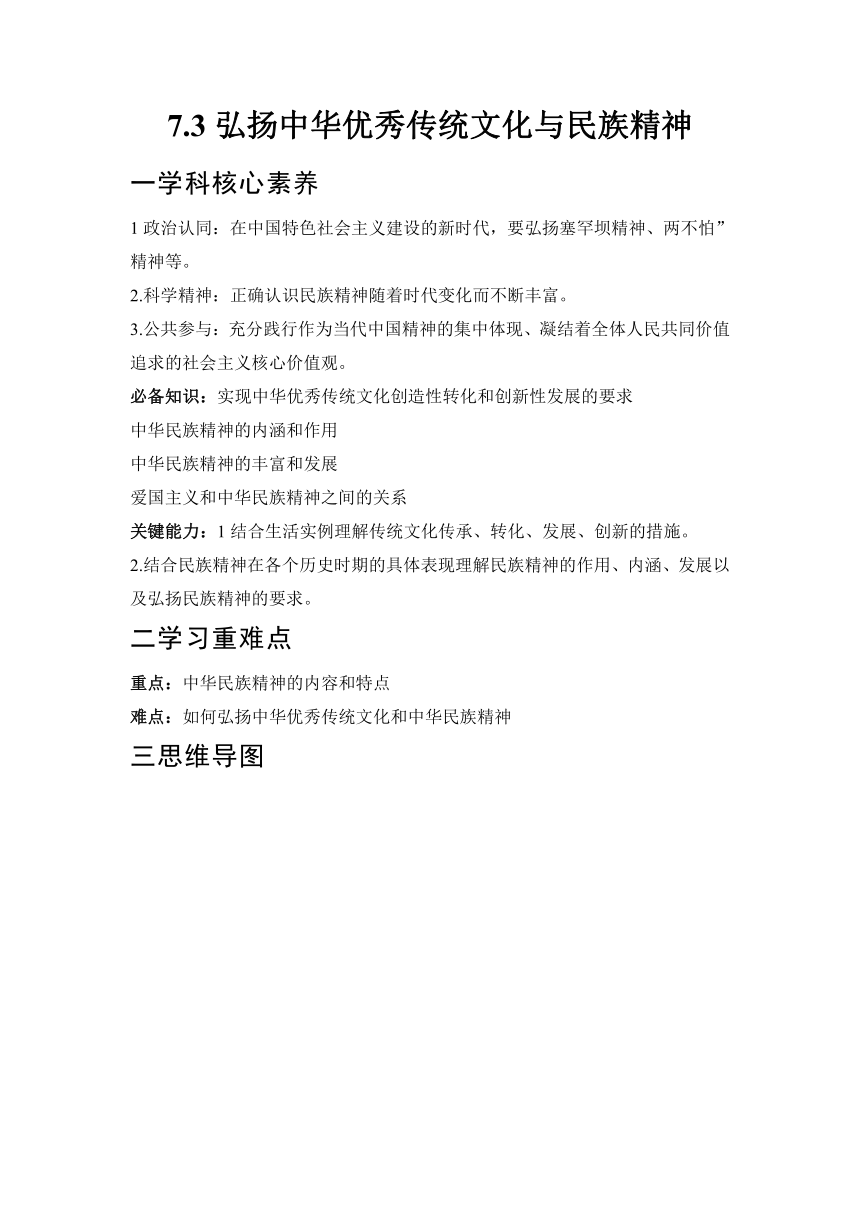 7.3 弘扬中华优秀传统文化与民族精神

一学科核心素养

1 政治认同：在中国特色社会主义建设的新时代，要弘扬塞罕坝精神、两不怕”精神等。

2.科学精神：正确认识民族精神随着时代变化而不断丰富。

3.公共参与：充分践行作为当代中国精神的集中体现、凝结着全体人民共同价值追求的社会主义核心价值观。

必备知识：实现中华优秀传统文化创造性转化和创新性发展的要求

中华民族精神的内涵和作用

中华民族精神的丰富和发展

爱国主义和中华民族精神之间的关系

关键能力：1 结合生活实例理解传统文化传承、转化、发展、创新的措施。

2.结合民族精神在各个历史时期的具体表现理解民族精神的作用、内涵、发展以及弘扬民族精神的要求。

二学习重难点

重点：中华民族精神的内容和特点

难点：如何弘扬中华优秀传统文化和中华民族精神

三思维导图